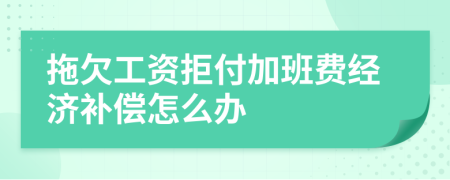 拖欠工资拒付加班费经济补偿怎么办